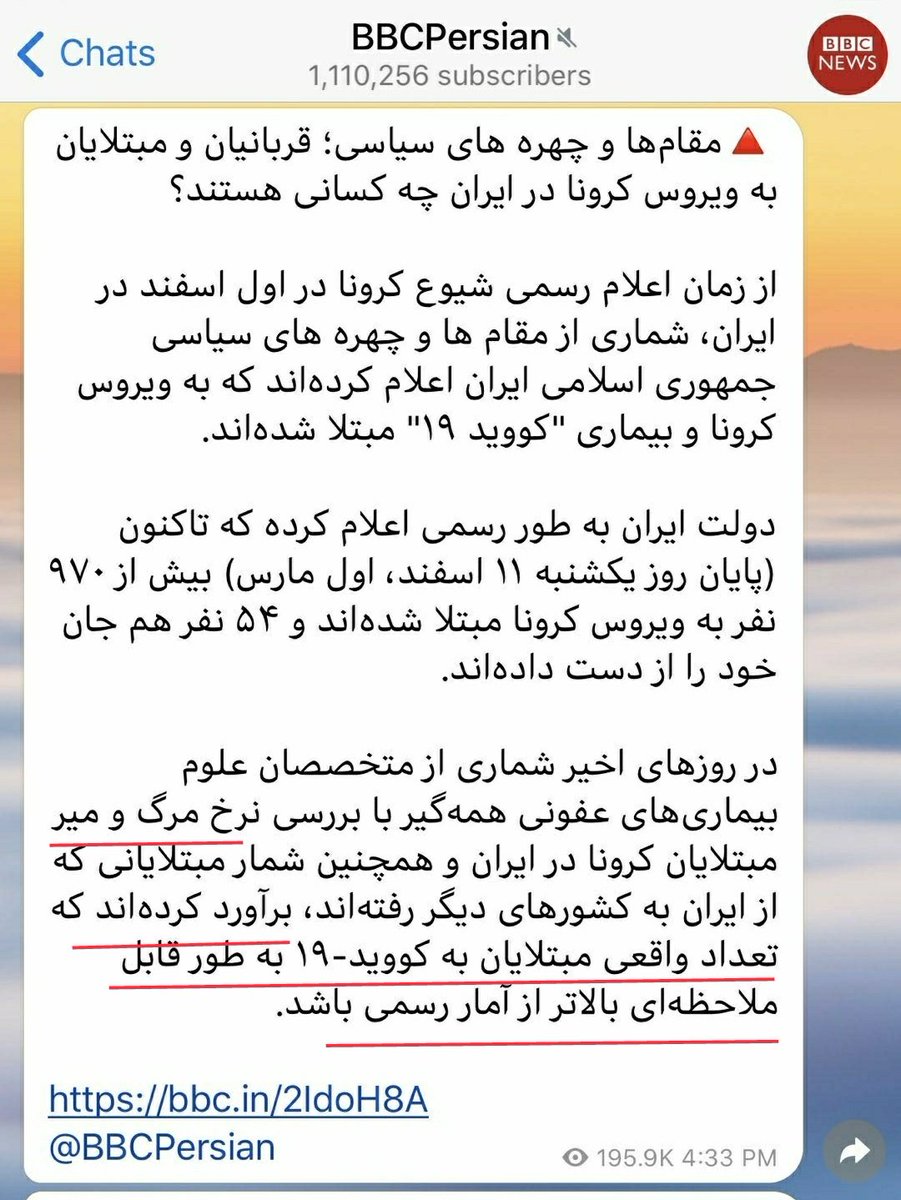 Chats

BBCPersian
1,110,256 subscribers

BBC NEWS

🔺 مقام‌ها و چهره های سیاسی؛ قربانیان و مبتلایان به ویروس کرونا در ایران چه کسانی هستند؟

از زمان اعلام رسمی شیوع کرونا در اول اسفند در ایران، شماری از مقام ها و چهره های سیاسی جمهوری اسلامی ایران اعلام کرده‌اند که به ویروس کرونا و بیماری "کووید ۱۹" مبتلا شده‌اند.

دولت ایران به طور رسمی اعلام کرده که تاکنون (پایان روز یکشنبه ۱۱ اسفند، اول مارس) بیش از ۹۷۰ نفر به ویروس کرونا مبتلا شده‌اند و ۵۴ نفر هم جان خود را از دست داده‌اند.

در روزهای اخیر شماری از متخصصان علوم بیماری‌های عفونی همه‌گیر با بررسی نرخ مرگ و میر مبتلایان کرونا در ایران و همچنین شمار مبتلایانی که از ایران به کشورهای دیگر رفته‌اند، برآورد کرده‌اند که تعداد واقعی مبتلایان به کووید-۱۹ به طور قابل ملاحظه‌ای بالاتر از آمار رسمی باشد.

https://bbc.in/2IdoH8A
@BBCPersian

195.9K 4:33 PM